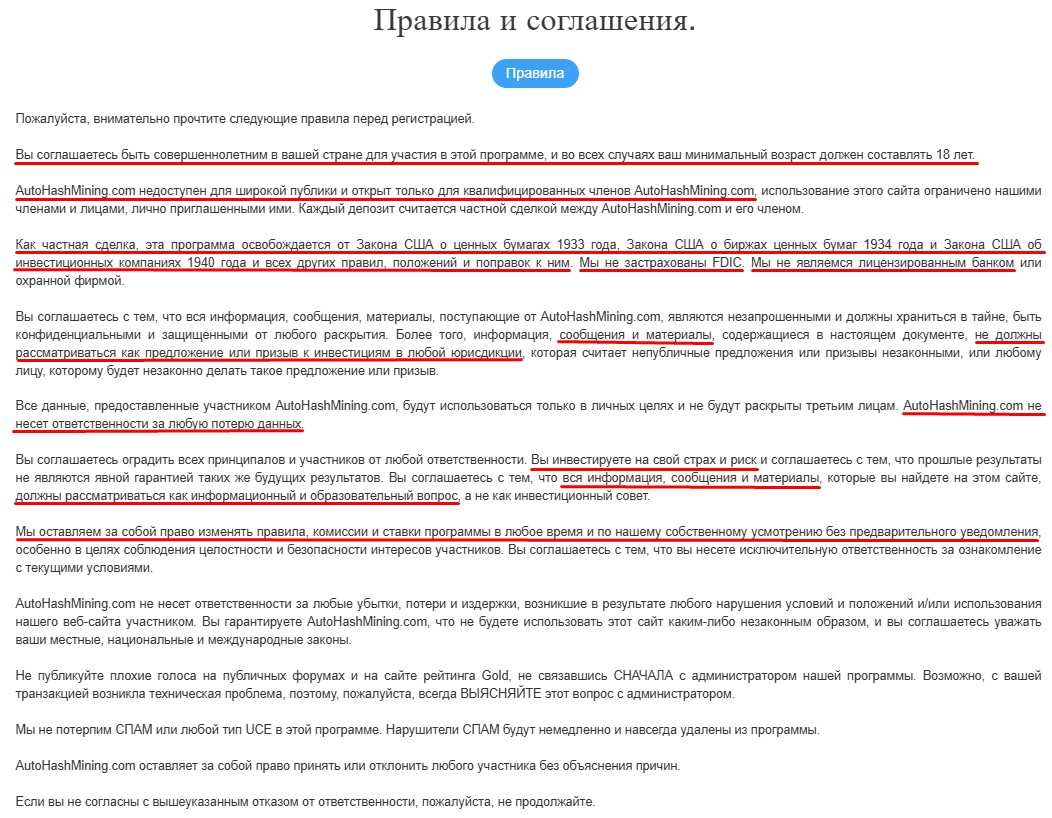 Правила и соглашения.

Правила

Пожалуйста, внимательно прочтите следующие правила перед регистрацией.

Вы соглашаетесь быть совершеннолетним в вашей стране для участия в этой программе, и во всех случаях ваш минимальный возраст должен составлять 18 лет.

AutoHashMining.com недоступен для широкой публики и открыт только для квалифицированных членов AutoHashMining.com, использование этого сайта ограничено нашими членами и лицами, лично приглашенными ими. Каждый депозит считается частной сделкой между AutoHashMining.com и его членом.

Как частная сделка, эта программа освобождается от Закона США о ценных бумагах 1933 года, Закона США о биржах ценных бумаг 1934 года и Закона США об инвестиционных компаниях 1940 года и всех других правил, положений и поправок к ним. Мы не застрахованы FDIC. Мы не являемся лицензированным банком или охранной фирмой.

Вы соглашаетесь с тем, что вся информация, сообщения, материалы, поступающие от AutoHashMining.com, являются незапрошенными и должны храниться в тайне, быть конфиденциальными и защищенными от любого раскрытия. Более того, информация, сообщения и материалы, содержащиеся в настоящем документе, не должны рассматриваться как предложение или призыв к инвестициям в любой юрисдикции, которая считает непубличные предложения или призывы незаконными, или любому лицу, которому будет незаконно делать такое предложение или призыв.

Все данные, предоставленные участником AutoHashMining.com, будут использоваться только в личных целях и не будут раскрыты третьим лицам. AutoHashMining.com не несет ответственности за любую потерю данных.

Вы соглашаетесь оградить всех принципалов и участников от любой ответственности. Вы инвестируете на свой страх и риск и соглашаетесь с тем, что прошлые результаты не являются явной гарантией таких же будущих результатов. Вы соглашаетесь с тем, что вся информация, сообщения и материалы, которые вы найдете на этом сайте, должны рассматриваться как информационный и образовательный вопрос, а не как инвестиционный совет.

Мы оставляем за собой право изменять правила, комиссии и ставки программы в любое время и по нашему собственному усмотрению без предварительного уведомления, особенно в целях соблюдения целостности и безопасности интересов участников. Вы соглашаетесь с тем, что вы несете исключительную ответственность за ознакомление с текущими условиями.

AutoHashMining.com не несет ответственности за любые убытки, потери и издержки, возникшие в результате любого нарушения условий и положений и/или использования нашего веб-сайта участником. Вы гарантируете AutoHashMining.com, что не будете использовать этот сайт каким-либо незаконным образом, и вы соглашаетесь уважать ваши местные, национальные и международные законы.

Не публикуйте плохие голоса на публичных форумах и на сайте рейтинга Gold, не связавшись СНАЧАЛА с администратором нашей программы. Возможно, с вашей транзакцией возникла техническая проблема, поэтому, пожалуйста, всегда ВЫЯСНЯЙТЕ этот вопрос с администратором.

Мы не потерпим СПАМ или любой тип UCE в этой программе. Нарушители СПАМ будут немедленно и навсегда удалены из программы.

AutoHashMining.com оставляет за собой право принять или отклонить любого участника без объяснения причин.

Если вы не согласны с вышеуказанным отказом от ответственности, пожалуйста, не продолжайте.